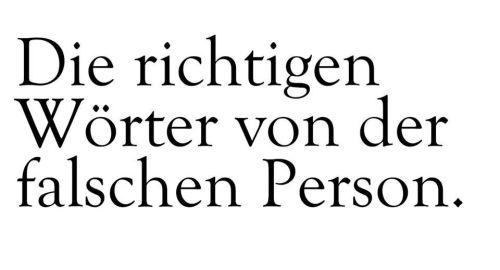 Die richtigen Wörter von der falschen Person.